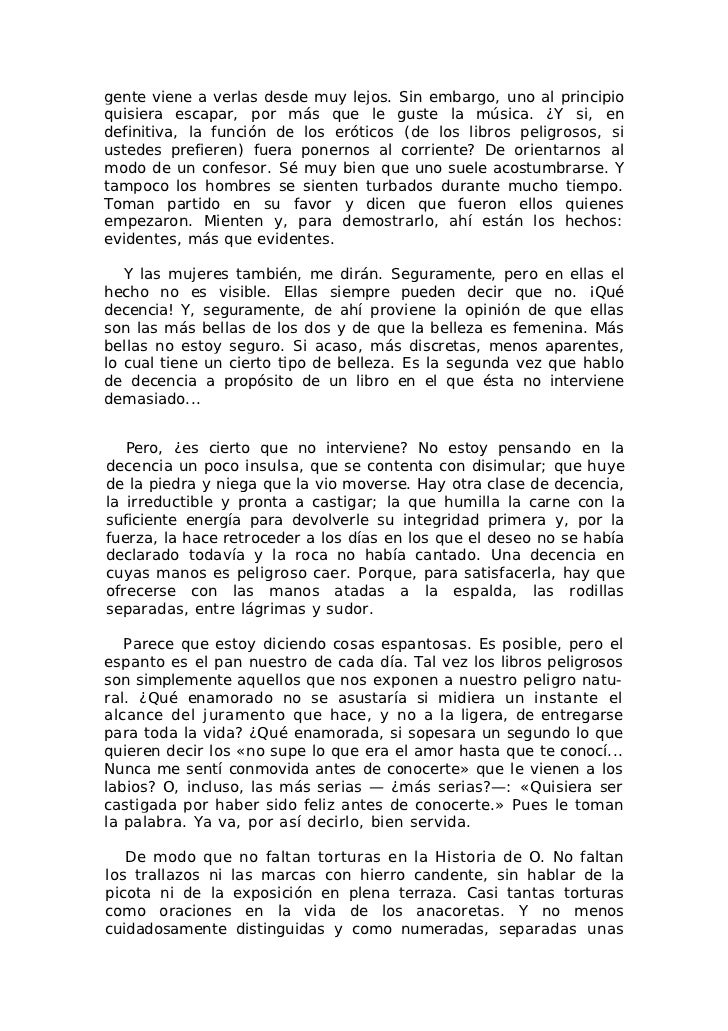 gente viene a verlas desde muy lejos. Sin embargo, uno al principio quisiera escapar, por más que le guste la música. ¿Y si, en definitiva, la función de los eróticos (de los libros peligrosos, si ustedes prefieren) fuera ponernos al corriente? De orientarnos al modo de un confesor. Sé muy bien que uno suele acostumbrarse. Y tampoco los hombres se sienten turbados durante mucho tiempo. Toman partido en su favor y dicen que fueron ellos quienes empezaron. Mienten y, para demostrarlo, ahí están los hechos: evidentes, más que evidentes.

Y las mujeres también, me dirán. Seguramente, pero en ellas el hecho no es visible. Ellas siempre pueden decir que no. ¡Qué decencia! Y, seguramente, de ahí proviene la opinión de que ellas son las más bellas de los dos y de que la belleza es femenina. Más bellas no estoy seguro. Si acaso, más discretas, menos aparentes, lo cual tiene un cierto tipo de belleza. Es la segunda vez que hablo de decencia a propósito de un libro en el que ésta no interviene demasiado...

Pero, ¿es cierto que no interviene? No estoy pensando en la decencia un poco insulsa, que se contenta con disimular; que huye de la piedra y niega que la vio moverse. Hay otra clase de decencia, la irreductible y pronta a castigar; la que humilla la carne con la suficiente energía para devolverle su integridad primera y, por la fuerza, la hace retroceder a los días en los que el deseo no se había declarado todavía y la roca no había cantado. Una decencia en cuyas manos es peligroso caer. Porque, para satisfacerla, hay que ofrecerse con las manos atadas a la espalda, las rodillas separadas, entre lágrimas y sudor.

Parece que estoy diciendo cosas espantosas. Es posible, pero el espanto es el pan nuestro de cada día. Tal vez los libros peligrosos son simplemente aquellos que nos exponen a nuestro peligro natural. ¿Qué enamorado no se asustaría si midiera un instante el alcance del juramento que hace, y no a la ligera, de entregarse para toda la vida? ¿Qué enamorada, si sopesara un segundo lo que quieren decir los «no supe lo que era el amor hasta que te conocí... Nunca me sentí conmovida antes de conocerte» que le vienen a los labios? O, incluso, las más serias — ¿más serias?—: «Quisiera ser castigada por haber sido feliz antes de conocerte.» Pues le toman la palabra. Ya va, por así decirlo, bien servida.

De modo que no faltan torturas en la Historia de O. No faltan los trallazos ni las marcas con hierro candente, sin hablar de la picota ni de la exposición en plena terraza. Casi tantas torturas como oraciones en la vida de los anacoretas. Y no menos cuidadosamente distinguidas y como numeradas, separadas unas